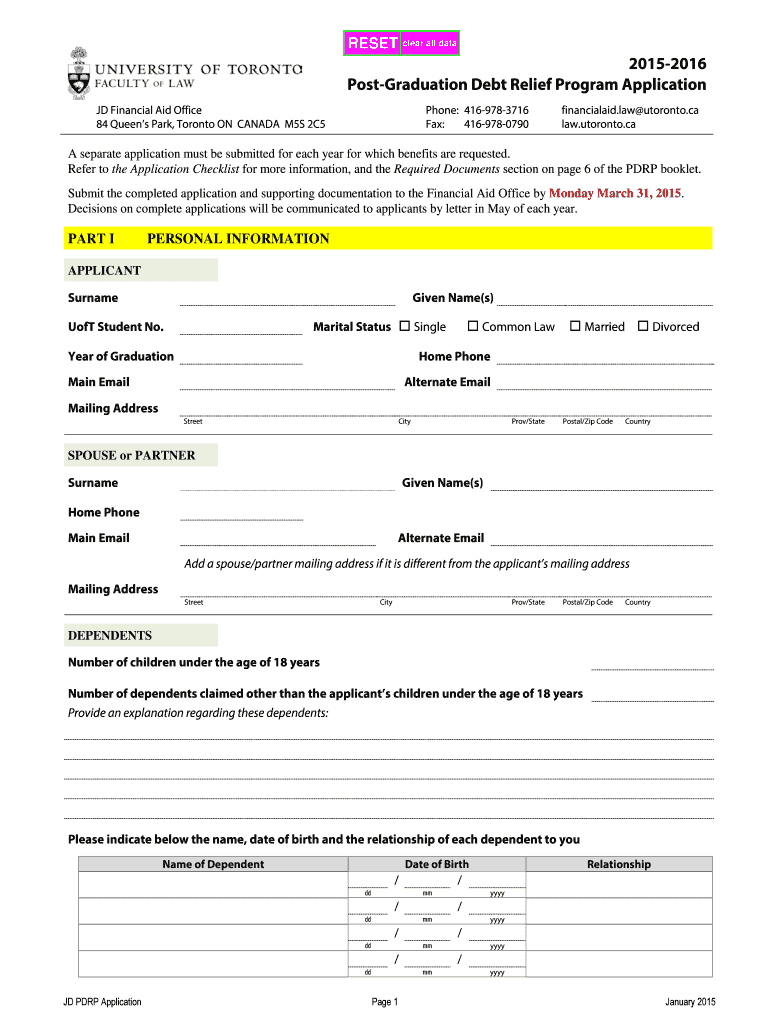 RESET clear all data

UNIVERSITY OF TORONTO
FACULTY OF LAW

2015-2016
Post-Graduation Debt Relief Program Application

JD Financial Aid Office
84 Queen's Park, Toronto ON CANADA M5S 2C5

Phone: 416-978-3716
Fax: 416-978-0790

financialaid.law@utoronto.ca
law.utoronto.ca

A separate application must be submitted for each year for which benefits are requested. Refer to the Application Checklist for more information, and the Required Documents section on page 6 of the PDRP booklet.

Submit the completed application and supporting documentation to the Financial Aid Office by Monday March 31, 2015. Decisions on complete applications will be communicated to applicants by letter in May of each year.

PART I PERSONAL INFORMATION

APPLICANT

Surname

Given Name(s)

UofT Student No.

Marital Status ☐ Single ☐ Common Law ☐ Married ☐ Divorced

Year of Graduation

Home Phone

Main Email

Alternate Email

Mailing Address

Street City Prov/State Postal/Zip Code Country

SPOUSE or PARTNER

Surname

Given Name(s)

Home Phone

Main Email

Alternate Email

Add a spouse/partner mailing address if it is different from the applicant's mailing address

Mailing Address

Street City Prov/State Postal/Zip Code Country

DEPENDENTS

Number of children under the age of 18 years

Number of dependents claimed other than the applicant's children under the age of 18 years

Provide an explanation regarding these dependents:

Please indicate below the name, date of birth and the relationship of each dependent to you

| Name of Dependent | Date of Birth | Relationship |
|---|---|---|
| | / / dd mm yyyy | |
| | / / dd mm yyyy | |
| | / / dd mm yyyy | |
| | / / dd mm yyyy | |

JD PDRP Application

Page 1

January 2015